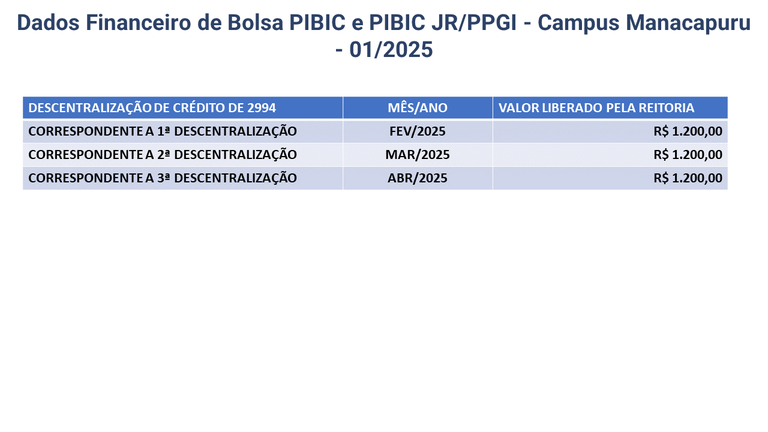 Dados Financeiro de Bolsa PIBIC e PIBIC JR/PPGI - Campus Manacapuru - 01/2025

| DESCENTRALIZAÇÃO DE CRÉDITO DE 2994 | MÊS/ANO | VALOR LIBERADO PELA REITORIA |
|---|---|---|
| CORRESPONDENTE A 1ª DESCENTRALIZAÇÃO | FEV/2025 | R$ 1.200,00 |
| CORRESPONDENTE A 2ª DESCENTRALIZAÇÃO | MAR/2025 | R$ 1.200,00 |
| CORRESPONDENTE A 3ª DESCENTRALIZAÇÃO | ABR/2025 | R$ 1.200,00 |